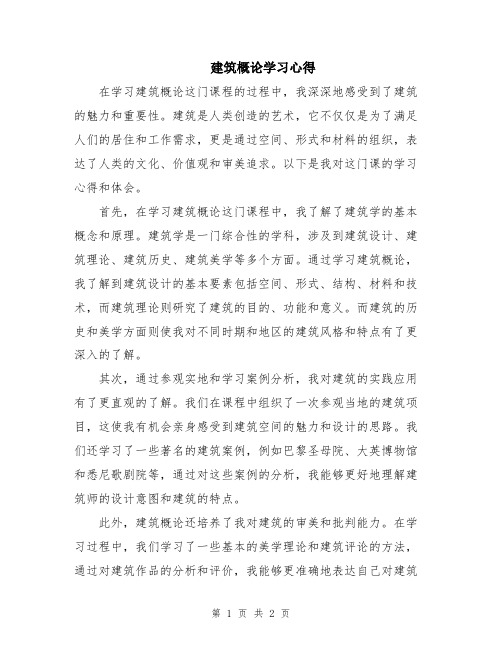 建筑概论学习心得

在学习建筑概论这门课程的过程中，我深深地感受到了建筑的魅力和重要性。建筑是人类创造的艺术，它不仅仅是为了满足人们的居住和工作需求，更是通过空间、形式和材料的组织，表达了人类的文化、价值观和审美追求。以下是我对这门课的学习心得和体会。

首先，在学习建筑概论这门课程中，我了解了建筑学的基本概念和原理。建筑学是一门综合性的学科，涉及到建筑设计、建筑理论、建筑历史、建筑美学等多个方面。通过学习建筑概论，我了解到建筑设计的基本要素包括空间、形式、结构、材料和技术，而建筑理论则研究了建筑的目的、功能和意义。而建筑的历史和美学方面则使我对不同时期和地区的建筑风格和特点有了更深入的了解。

其次，通过参观实地和学习案例分析，我对建筑的实践应用有了更直观的了解。我们在课程中组织了一次参观当地的建筑项目，这使我有机会亲身感受到建筑空间的魅力和设计的思路。我们还学习了一些著名的建筑案例，例如巴黎圣母院、大英博物馆和悉尼歌剧院等，通过对这些案例的分析，我能够更好地理解建筑师的设计意图和建筑的特点。

此外，建筑概论还培养了我对建筑的审美和批判能力。在学习过程中，我们学习了一些基本的美学理论和建筑评论的方法，通过对建筑作品的分析和评价，我能够更准确地表达自己对建筑

第 1 页 共 2 页